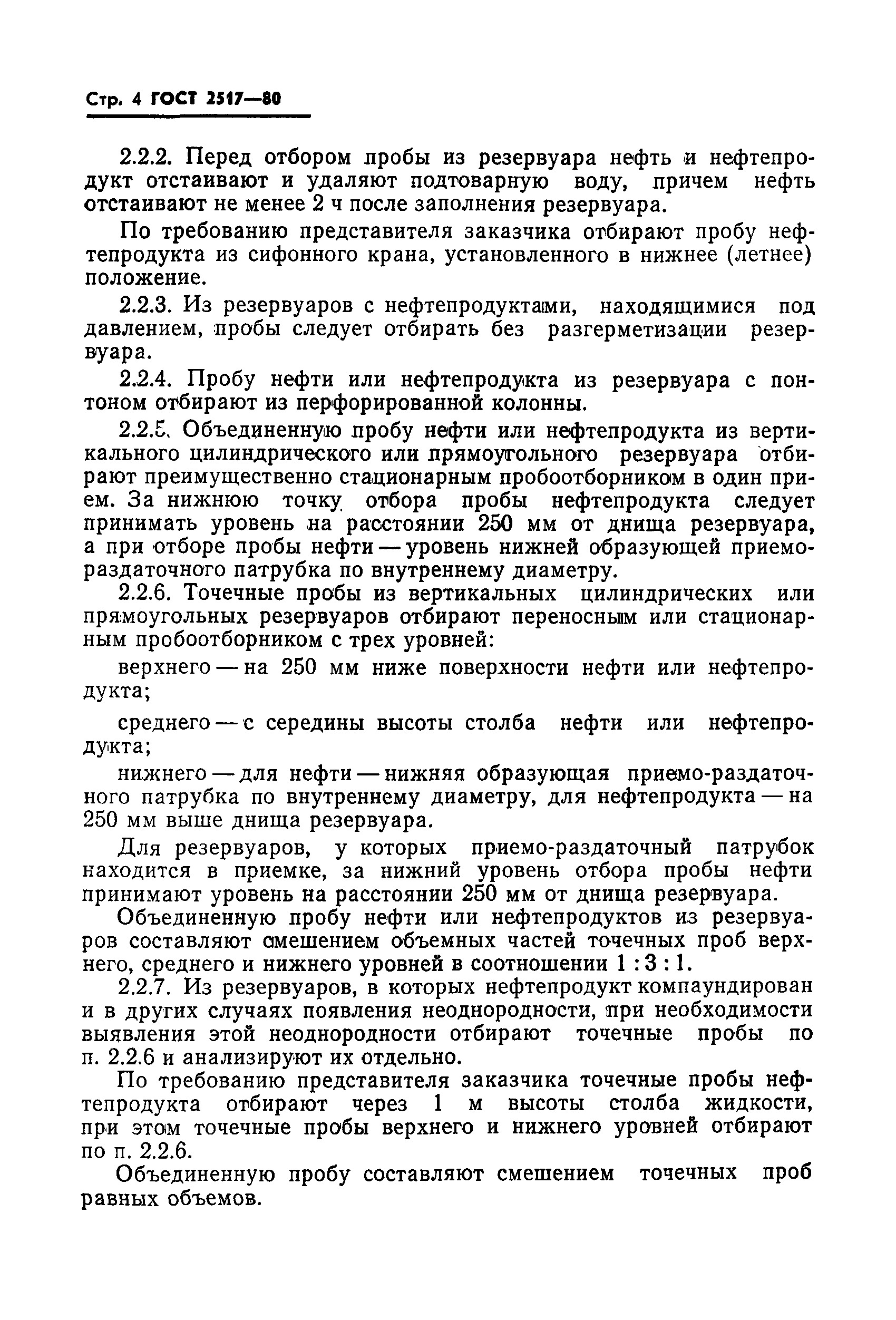 Стр. 4 ГОСТ 2517—80

2.2.2. Перед отбором пробы из резервуара нефть и нефтепродукт отстаивают и удаляют подтоварную воду, причем нефть отстаивают не менее 2 ч после заполнения резервуара.

По требованию представителя заказчика отбирают пробу нефтепродукта из сифонного крана, установленного в нижнее (летнее) положение.

2.2.3. Из резервуаров с нефтепродуктами, находящимися под давлением, пробы следует отбирать без разгерметизации резервуара.

2.2.4. Пробу нефти или нефтепродукта из резервуара с понтоном отбирают из перфорированной колонны.

2.2.5. Объединенную пробу нефти или нефтепродукта из вертикального цилиндрического или прямоугольного резервуара отбирают преимущественно стационарным пробоотборником в один прием. За нижнюю точку отбора пробы нефтепродукта следует принимать уровень на расстоянии 250 мм от днища резервуара, а при отборе пробы нефти — уровень нижней образующей приемо-раздаточного патрубка по внутреннему диаметру.

2.2.6. Точечные пробы из вертикальных цилиндрических или прямоугольных резервуаров отбирают переносным или стационарным пробоотборником с трех уровней:

верхнего — на 250 мм ниже поверхности нефти или нефтепродукта;

среднего — с середины высоты столба нефти или нефтепродукта;

нижнего — для нефти — нижняя образующая приемо-раздаточного патрубка по внутреннему диаметру, для нефтепродукта — на 250 мм выше днища резервуара.

Для резервуаров, у которых приемо-раздаточный патрубок находится в приемке, за нижний уровень отбора пробы нефти принимают уровень на расстоянии 250 мм от днища резервуара.

Объединенную пробу нефти или нефтепродуктов из резервуаров составляют смешением объемных частей точечных проб верхнего, среднего и нижнего уровней в соотношении 1 : 3 : 1.

2.2.7. Из резервуаров, в которых нефтепродукт компаундирован и в других случаях появления неоднородности, при необходимости выявления этой неоднородности отбирают точечные пробы по п. 2.2.6 и анализируют их отдельно.

По требованию представителя заказчика точечные пробы нефтепродукта отбирают через 1 м высоты столба жидкости, при этом точечные пробы верхнего и нижнего уровней отбирают по п. 2.2.6.

Объединенную пробу составляют смешением точечных проб равных объемов.